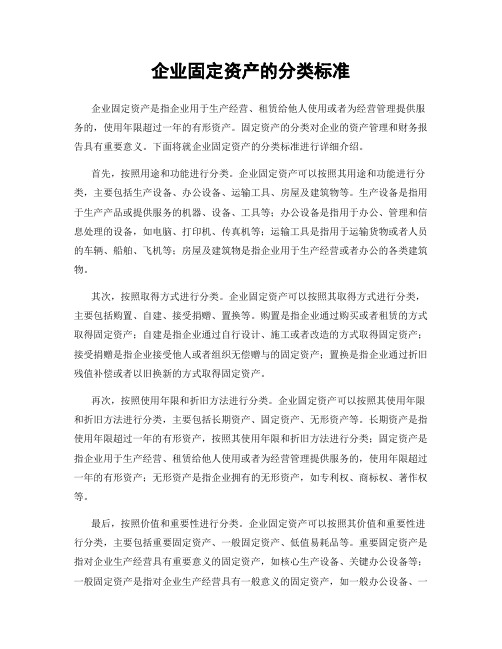 企业固定资产的分类标准

企业固定资产是指企业用于生产经营、租赁给他人使用或者为经营管理提供服务的，使用年限超过一年的有形资产。固定资产的分类对企业的资产管理和财务报告具有重要意义。下面将就企业固定资产的分类标准进行详细介绍。

首先，按照用途和功能进行分类。企业固定资产可以按照其用途和功能进行分类，主要包括生产设备、办公设备、运输工具、房屋及建筑物等。生产设备是指用于生产产品或提供服务的机器、设备、工具等；办公设备是指用于办公、管理和信息处理的设备，如电脑、打印机、传真机等；运输工具是指用于运输货物或者人员的车辆、船舶、飞机等；房屋及建筑物是指企业用于生产经营或者办公的各类建筑物。

其次，按照取得方式进行分类。企业固定资产可以按照其取得方式进行分类，主要包括购置、自建、接受捐赠、置换等。购置是指企业通过购买或者租赁的方式取得固定资产；自建是指企业通过自行设计、施工或者改造的方式取得固定资产；接受捐赠是指企业接受他人或者组织无偿赠与的固定资产；置换是指企业通过折旧残值补偿或者以旧换新的方式取得固定资产。

再次，按照使用年限和折旧方法进行分类。企业固定资产可以按照其使用年限和折旧方法进行分类，主要包括长期资产、固定资产、无形资产等。长期资产是指使用年限超过一年的有形资产，按照其使用年限和折旧方法进行分类；固定资产是指企业用于生产经营、租赁给他人使用或者为经营管理提供服务的，使用年限超过一年的有形资产；无形资产是指企业拥有的无形资产，如专利权、商标权、著作权等。

最后，按照价值和重要性进行分类。企业固定资产可以按照其价值和重要性进行分类，主要包括重要固定资产、一般固定资产、低值易耗品等。重要固定资产是指对企业生产经营具有重要意义的固定资产，如核心生产设备、关键办公设备等；一般固定资产是指对企业生产经营具有一般意义的固定资产，如一般办公设备、一